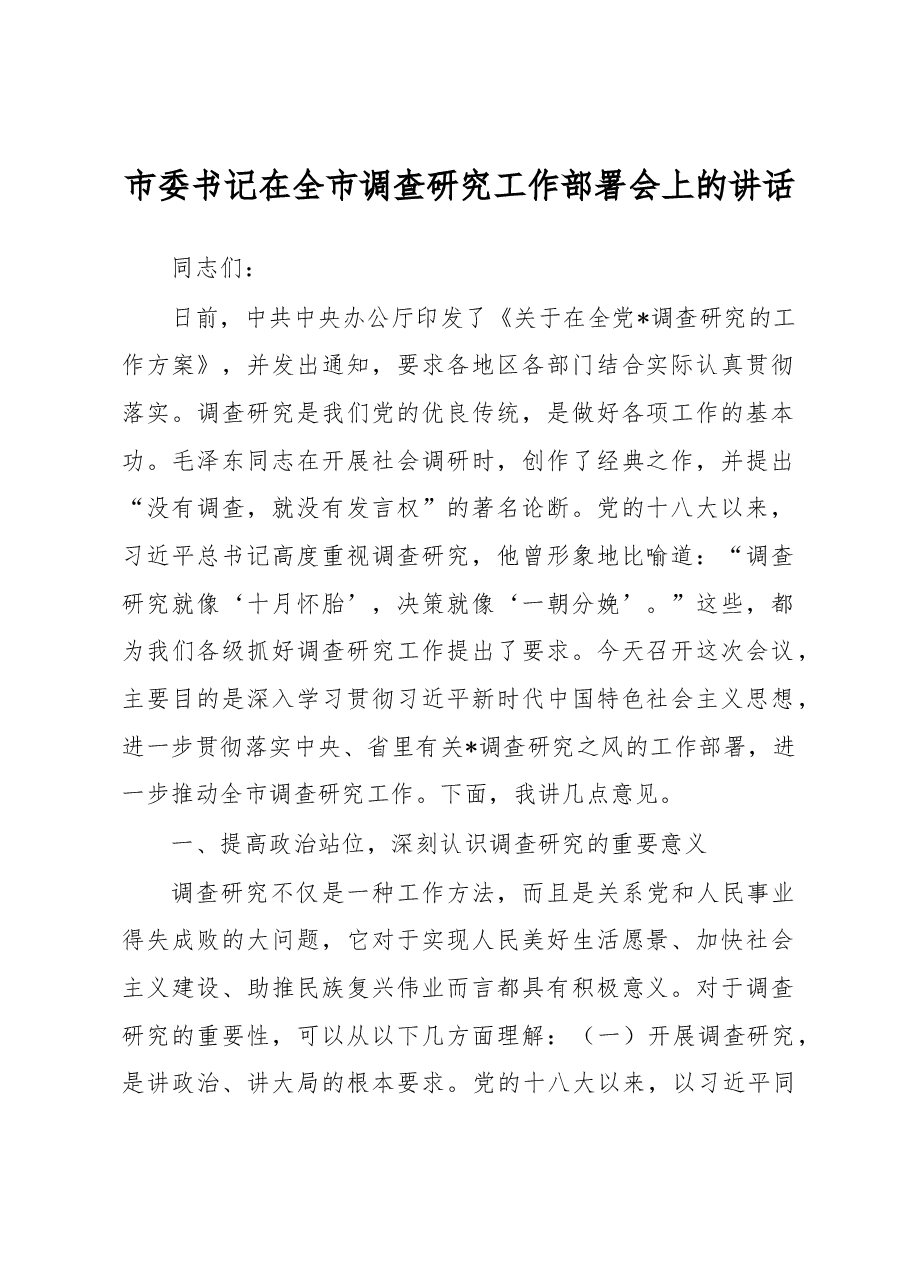 市委书记在全市调查研究工作部署会上的讲话

同志们：

日前，中共中央办公厅印发了《关于在全党*调查研究的工作方案》，并发出通知，要求各地区各部门结合实际认真贯彻落实。调查研究是我们党的优良传统，是做好各项工作的基本功。毛泽东同志在开展社会调研时，创作了经典之作，并提出“没有调查，就没有发言权”的著名论断。党的十八大以来，习近平总书记高度重视调查研究，他曾形象地比喻道：“调查研究就像‘十月怀胎’，决策就像‘一朝分娩’。”这些，都为我们各级抓好调查研究工作提出了要求。今天召开这次会议，主要目的是深入学习贯彻习近平新时代中国特色社会主义思想，进一步贯彻落实中央、省里有关*调查研究之风的工作部署，进一步推动全市调查研究工作。下面，我讲几点意见。

一、提高政治站位，深刻认识调查研究的重要意义

调查研究不仅是一种工作方法，而且是关系党和人民事业得失成败的大问题，它对于实现人民美好生活愿景、加快社会主义建设、助推民族复兴伟业而言都具有积极意义。对于调查研究的重要性，可以从以下几方面理解：（一）开展调查研究，是讲政治、讲大局的根本要求。党的十八大以来，以习近平同